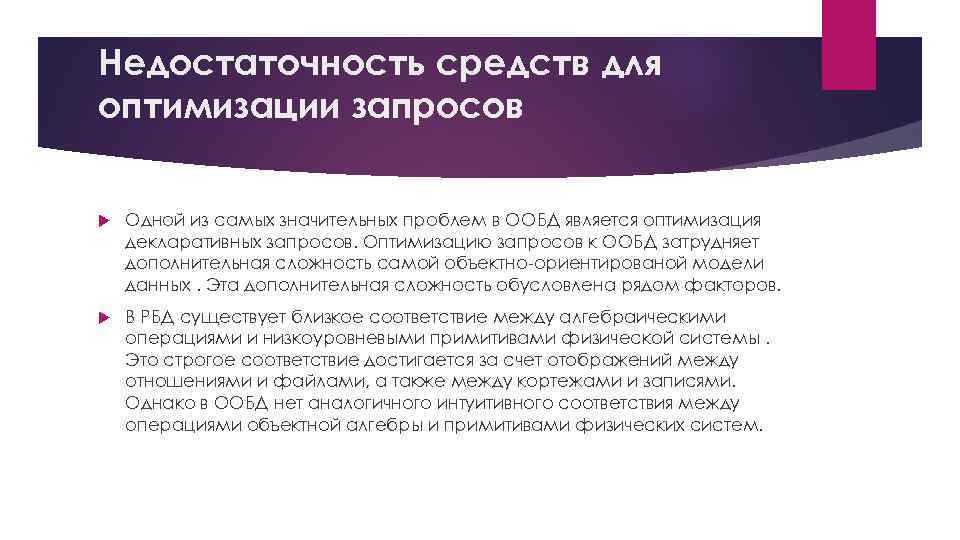 Недостаточность средств для оптимизации запросов

Одной из самых значительных проблем в ООБД является оптимизация декларативных запросов. Оптимизацию запросов к ООБД затрудняет дополнительная сложность самой объектно-ориентированой модели данных . Эта дополнительная сложность обусловлена рядом факторов.

В РБД существует близкое соответствие между алгебраическими операциями и низкоуровневыми примитивами физической системы . Это строгое соответствие достигается за счет отображений между отношениями и файлами, а также между кортежами и записями. Однако в ООБД нет аналогичного интуитивного соответствия между операциями объектной алгебры и примитивами физических систем.